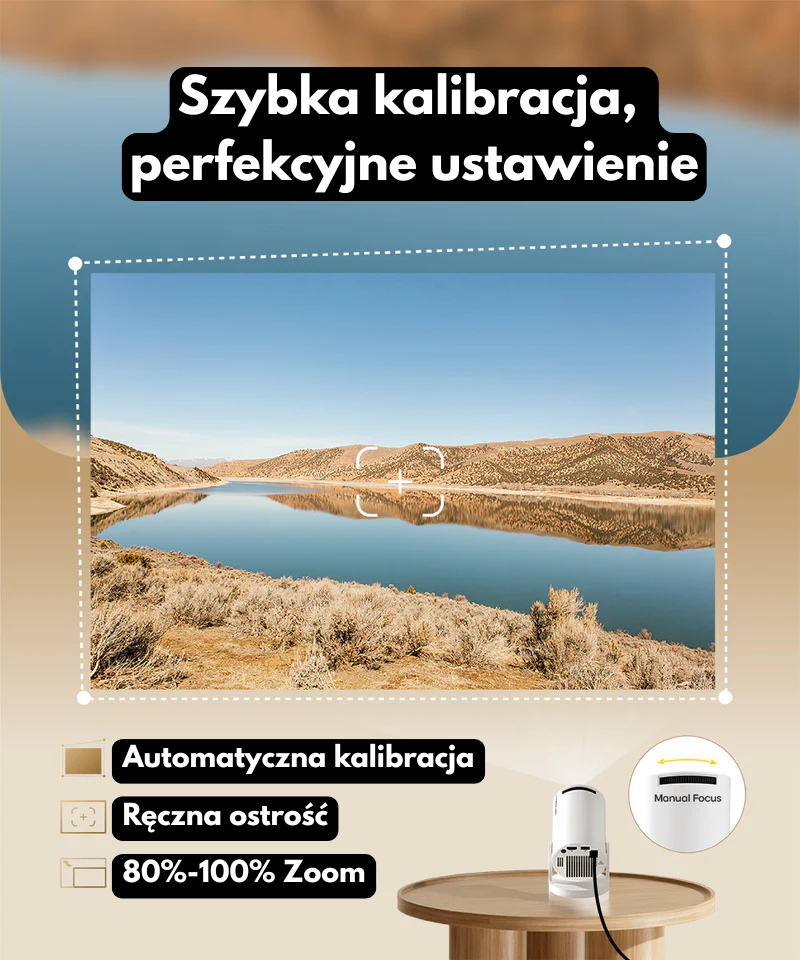 Szybka kalibracja, perfekcyjne ustawienie

Automatyczna kalibracja

Ręczna ostrość

80%-100% Zoom

Manual Focus